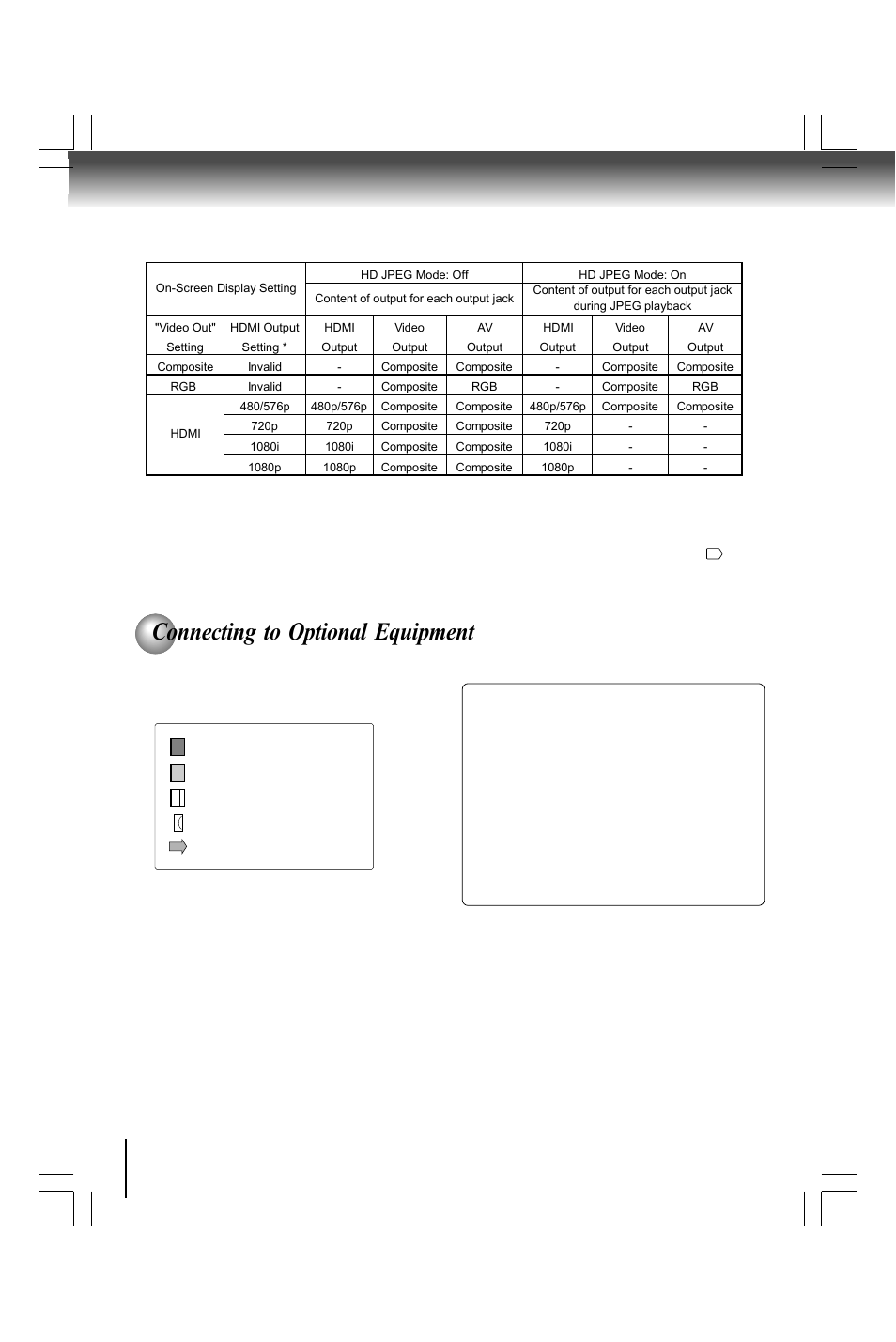 | On-Screen Display Setting | | HD JPEG Mode: Off | | | HD JPEG Mode: On | | |
|---|---|---|---|---|---|---|---|
| | | Content of output for each output jack | | | Content of output for each output jack during JPEG playback | | |
| "Video Out" Setting | HDMI Output Setting * | HDMI Output | Video Output | AV Output | HDMI Output | Video Output | AV Output |
| Composite | Invalid | - | Composite | Composite | - | Composite | Composite |
| RGB | Invalid | - | Composite | RGB | - | Composite | RGB |
| HDMI | 480/576p | 480p/576p | Composite | Composite | 480p/576p | Composite | Composite |
| | 720p | 720p | Composite | Composite | 720p | - | - |
| | 1080i | 1080i | Composite | Composite | 1080i | - | - |
| | 1080p | 1080p | Composite | Composite | 1080p | - | - |

Connecting to Optional Equipment